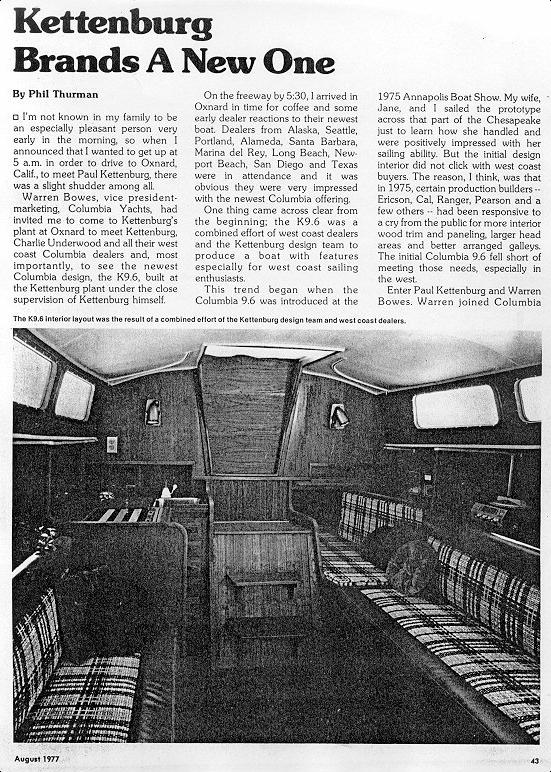 Kettenburg Brands A New One

By Phil Thurman

□ I'm not known in my family to be an especially pleasant person very early in the morning, so when I announced that I wanted to get up at 5 a.m. in order to drive to Oxnard, Calif., to meet Paul Kettenburg, there was a slight shudder among all.

Warren Bowes, vice president-marketing, Columbia Yachts, had invited me to come to Kettenburg's plant at Oxnard to meet Kettenburg, Charlie Underwood and all their west coast Columbia dealers and, most importantly, to see the newest Columbia design, the K9.6, built at the Kettenburg plant under the close supervision of Kettenburg himself.

On the freeway by 5:30, I arrived in Oxnard in time for coffee and some early dealer reactions to their newest boat. Dealers from Alaska, Seattle, Portland, Alameda, Santa Barbara, Marina del Rey, Long Beach, Newport Beach, San Diego and Texas were in attendance and it was obvious they were very impressed with the newest Columbia offering.

One thing came across clear from the beginning; the K9.6 was a combined effort of west coast dealers and the Kettenburg design team to produce a boat with features especially for west coast sailing enthusiasts.

This trend began when the Columbia 9.6 was introduced at the 1975 Annapolis Boat Show. My wife, Jane, and I sailed the prototype across that part of the Chesapeake just to learn how she handled and were positively impressed with her sailing ability. But the initial design interior did not click with west coast buyers. The reason, I think, was that in 1975, certain production builders -- Ericson, Cal, Ranger, Pearson and a few others -- had been responsive to a cry from the public for more interior wood trim and paneling, larger head areas and better arranged galleys. The initial Columbia 9.6 fell short of meeting those needs, especially in the west.

Enter Paul Kettenburg and Warren Bowes. Warren joined Columbia

The K9.6 interior layout was the result of a combined effort of the Kettenburg design team and west coast dealers.

August 1977

43